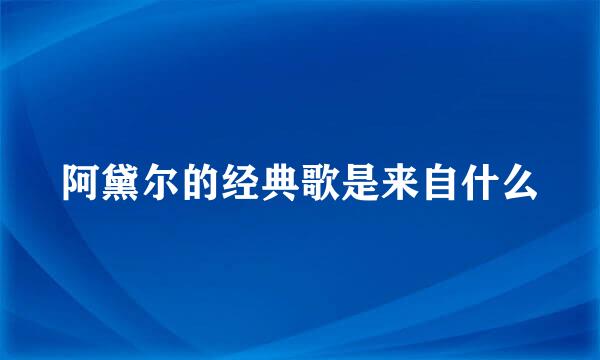 阿黛尔的经典歌是来自什么